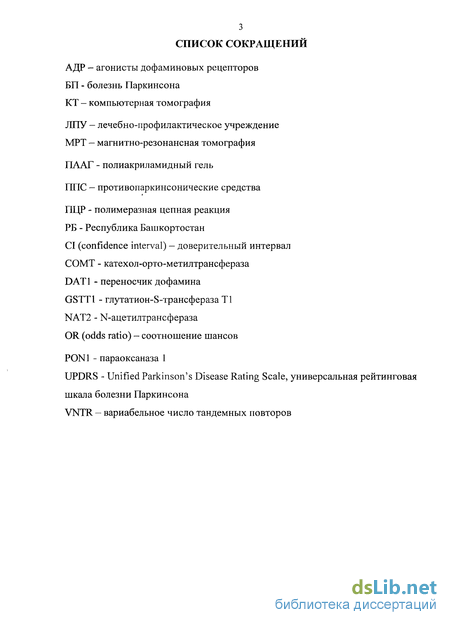 3

СПИСОК СОКРАЩЕНИЙ

АДР – агонисты дофаминовых рецепторов

БП - болезнь Паркинсона

КТ – компьютерная томография

ЛПУ – лечебно-профилактическое учреждение

МРТ – магнитно-резонансная томография

ПААГ - полиакриламидный гель

ППС – противопаркинсонические средства

ПЦР - полимеразная цепная реакция

РБ - Республика Башкортостан

CI (confidence interval) – доверительный интервал

COMT - катехол-орто-метилтрансфераза

DAT1 - переносчик дофамина

GSTT1 - глутатион-S-трансфераза T1

NAT2 - N-ацетилтрансфераза

OR (odds ratio) – соотношение шансов

PON1 - параоксаназа 1

UPDRS - Unified Parkinson's Disease Rating Scale, универсальная рейтинговая шкала болезни Паркинсона

VNTR – вариабельное число тандемных повторов

dsLib.net
библиотека диссертаций